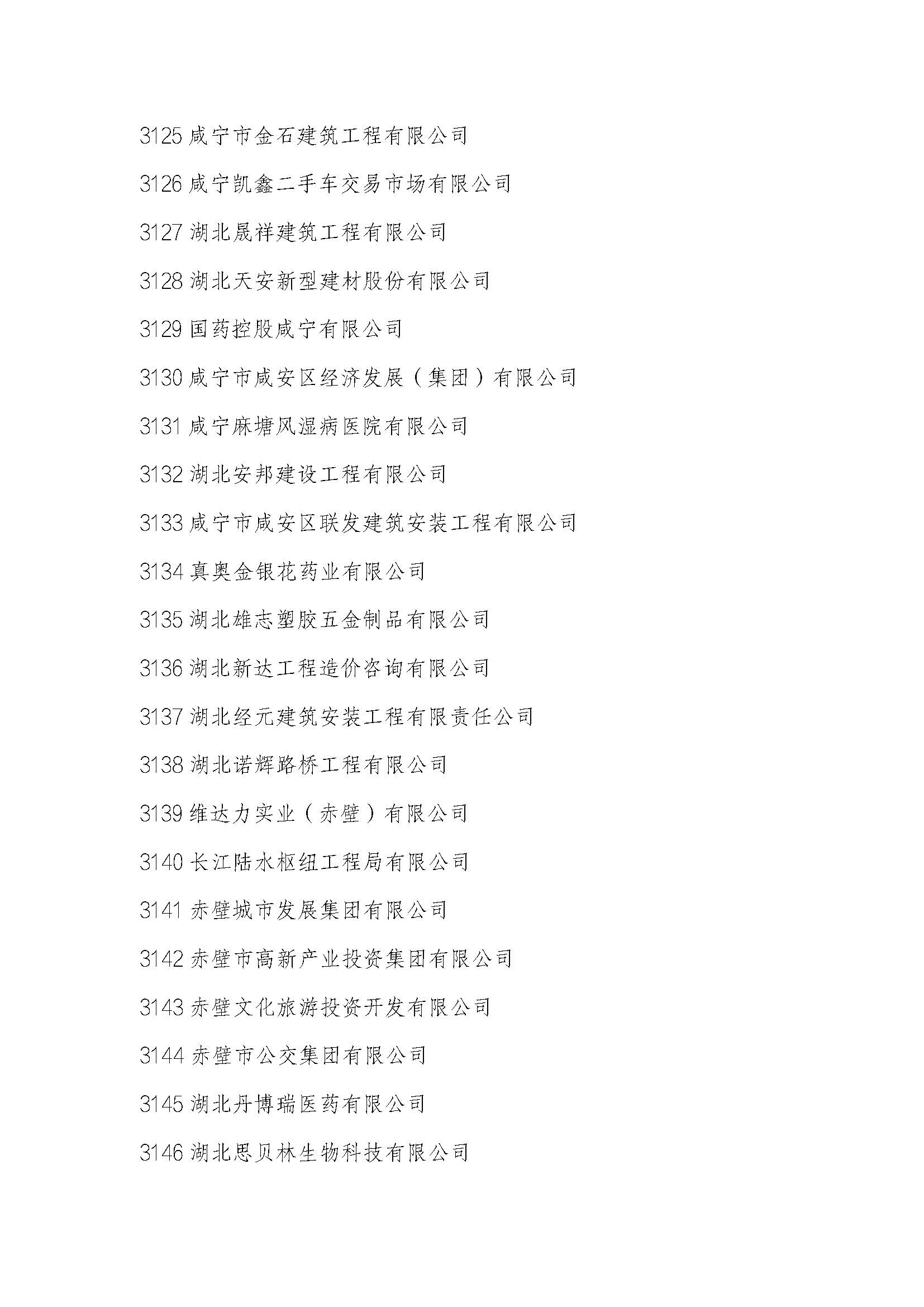 3125 咸宁市金石建筑工程有限公司

3126 咸宁凯鑫二手车交易市场有限公司

3127 湖北晟祥建筑工程有限公司

3128 湖北天安新型建材股份有限公司

3129 国药控股咸宁有限公司

3130 咸宁市咸安区经济发展（集团）有限公司

3131 咸宁麻塘风湿病医院有限公司

3132 湖北安邦建设工程有限公司

3133 咸宁市咸安区联发建筑安装工程有限公司

3134 真奥金银花药业有限公司

3135 湖北雄志塑胶五金制品有限公司

3136 湖北新达工程造价咨询有限公司

3137 湖北经元建筑安装工程有限责任公司

3138 湖北诺辉路桥工程有限公司

3139 维达力实业（赤壁）有限公司

3140 长江陆水枢纽工程局有限公司

3141 赤壁城市发展集团有限公司

3142 赤壁市高新产业投资集团有限公司

3143 赤壁文化旅游投资开发有限公司

3144 赤壁市公交集团有限公司

3145 湖北丹博瑞医药有限公司

3146 湖北思贝林生物科技有限公司